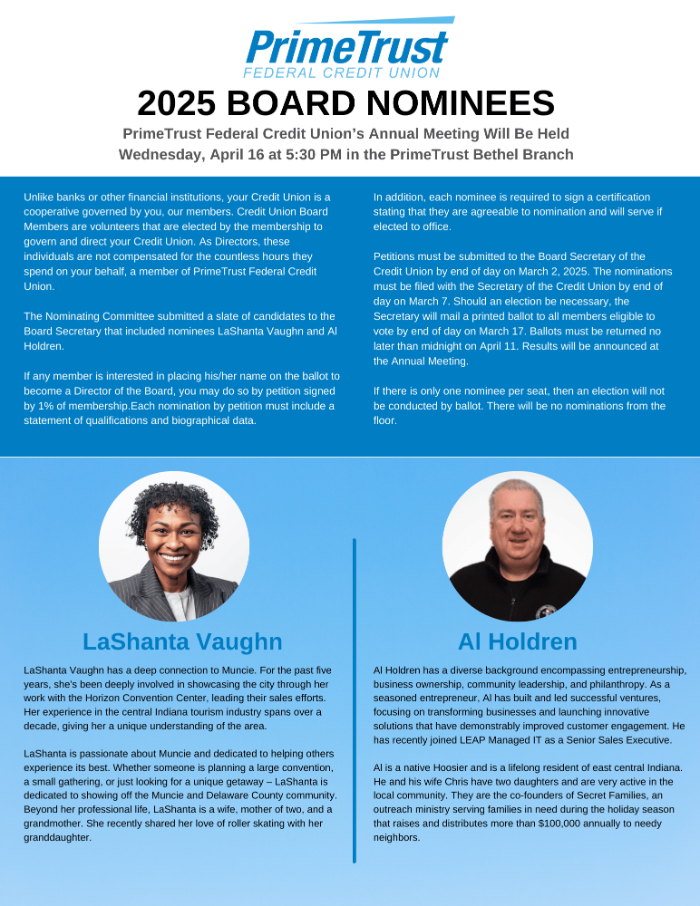 PrimeTrust
FEDERAL CREDIT UNION

2025 BOARD NOMINEES

PrimeTrust Federal Credit Union's Annual Meeting Will Be Held Wednesday, April 16 at 5:30 PM in the PrimeTrust Bethel Branch

Unlike banks or other financial institutions, your Credit Union is a cooperative governed by you, our members. Credit Union Board Members are volunteers that are elected by the membership to govern and direct your Credit Union. As Directors, these individuals are not compensated for the countless hours they spend on your behalf, a member of PrimeTrust Federal Credit Union.

The Nominating Committee submitted a slate of candidates to the Board Secretary that included nominees LaShanta Vaughn and Al Holdren.

If any member is interested in placing his/her name on the ballot to become a Director of the Board, you may do so by petition signed by 1% of membership.Each nomination by petition must include a statement of qualifications and biographical data.

In addition, each nominee is required to sign a certification stating that they are agreeable to nomination and will serve if elected to office.

Petitions must be submitted to the Board Secretary of the Credit Union by end of day on March 2, 2025. The nominations must be filed with the Secretary of the Credit Union by end of day on March 7. Should an election be necessary, the Secretary will mail a printed ballot to all members eligible to vote by end of day on March 17. Ballots must be returned no later than midnight on April 11. Results will be announced at the Annual Meeting.

If there is only one nominee per seat, then an election will not be conducted by ballot. There will be no nominations from the floor.

LaShanta Vaughn

LaShanta Vaughn has a deep connection to Muncie. For the past five years, she's been deeply involved in showcasing the city through her work with the Horizon Convention Center, leading their sales efforts. Her experience in the central Indiana tourism industry spans over a decade, giving her a unique understanding of the area.

LaShanta is passionate about Muncie and dedicated to helping others experience its best. Whether someone is planning a large convention, a small gathering, or just looking for a unique getaway – LaShanta is dedicated to showing off the Muncie and Delaware County community. Beyond her professional life, LaShanta is a wife, mother of two, and a grandmother. She recently shared her love of roller skating with her granddaughter.

Al Holdren

Al Holdren has a diverse background encompassing entrepreneurship, business ownership, community leadership, and philanthropy. As a seasoned entrepreneur, Al has built and led successful ventures, focusing on transforming businesses and launching innovative solutions that have demonstrably improved customer engagement. He has recently joined LEAP Managed IT as a Senior Sales Executive.

Al is a native Hoosier and is a lifelong resident of east central Indiana. He and his wife Chris have two daughters and are very active in the local community. They are the co-founders of Secret Families, an outreach ministry serving families in need during the holiday season that raises and distributes more than $100,000 annually to needy neighbors.